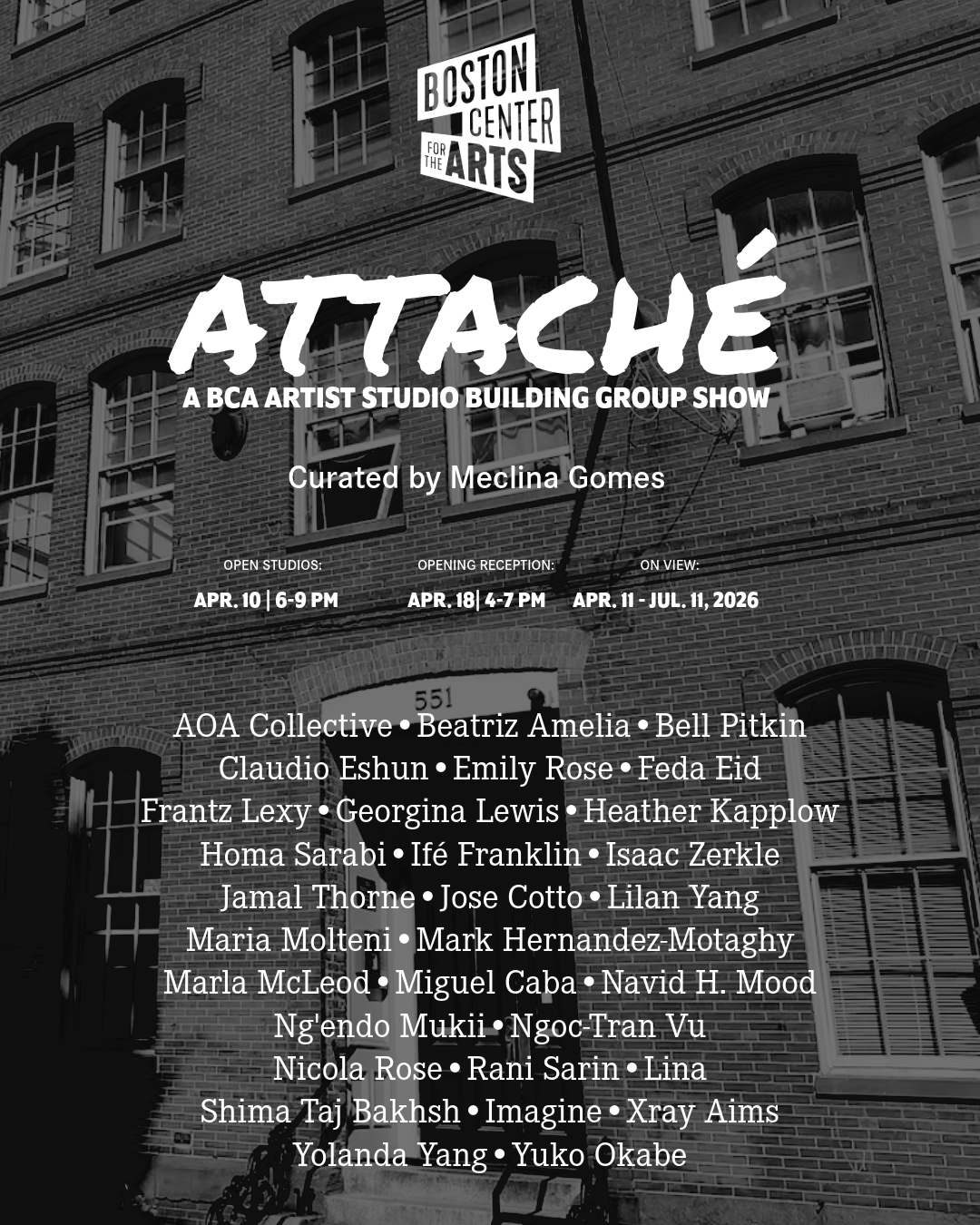 BOSTON CENTER FOR THE ARTS

ATTACHÉ

A BCA ARTIST STUDIO BUILDING GROUP SHOW

Curated by Meclina Gomes

OPEN STUDIOS:
APR. 10 | 6-9 PM

OPENING RECEPTION:
APR. 18| 4-7 PM

ON VIEW:
APR. 11 - JUL. 11, 2026

551

AOA Collective • Beatriz Amelia • Bell Pitkin
Claudio Eshun • Emily Rose • Feda Eid
Frantz Lexy • Georgina Lewis • Heather Kapplow
Homa Sarabi • Ifé Franklin • Isaac Zerkle
Jamal Thorne • Jose Cotto • Lilan Yang
Maria Molteni • Mark Hernandez-Motaghy
Marla McLeod • Miguel Caba • Navid H. Mood
Ng'endo Mukii • Ngoc-Tran Vu
Nicola Rose • Rani Sarin • Lina
Shima Taj Bakhsh • Imagine • Xray Aims
Yolanda Yang • Yuko Okabe